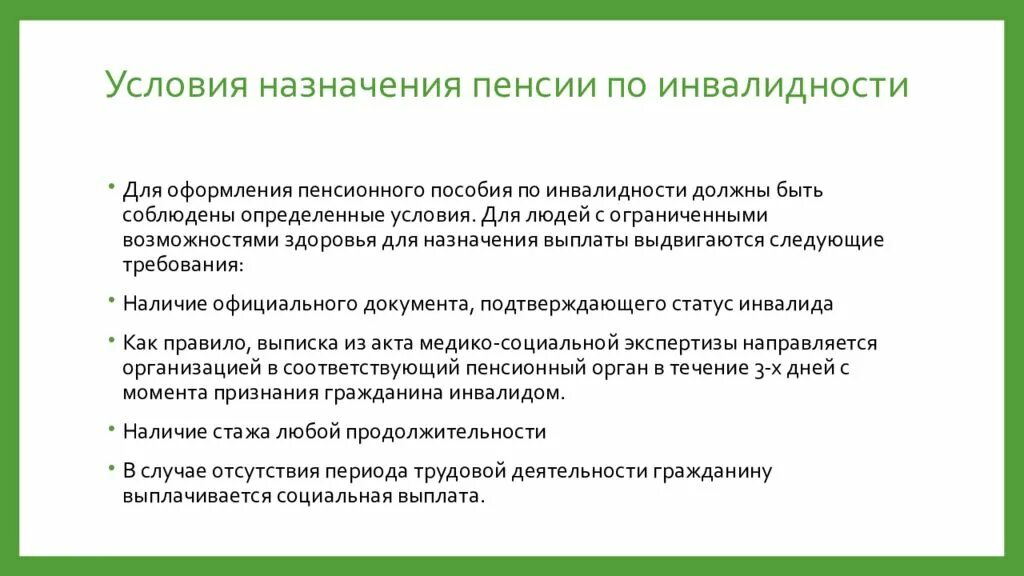 Условия назначения пенсии по инвалидности

• Для оформления пенсионного пособия по инвалидности должны быть соблюдены определенные условия. Для людей с ограниченными возможностями здоровья для назначения выплаты выдвигаются следующие требования:

• Наличие официального документа, подтверждающего статус инвалида

• Как правило, выписка из акта медико-социальной экспертизы направляется организацией в соответствующий пенсионный орган в течение 3-х дней с момента признания гражданина инвалидом.

• Наличие стажа любой продолжительности

• В случае отсутствия периода трудовой деятельности гражданину выплачивается социальная выплата.